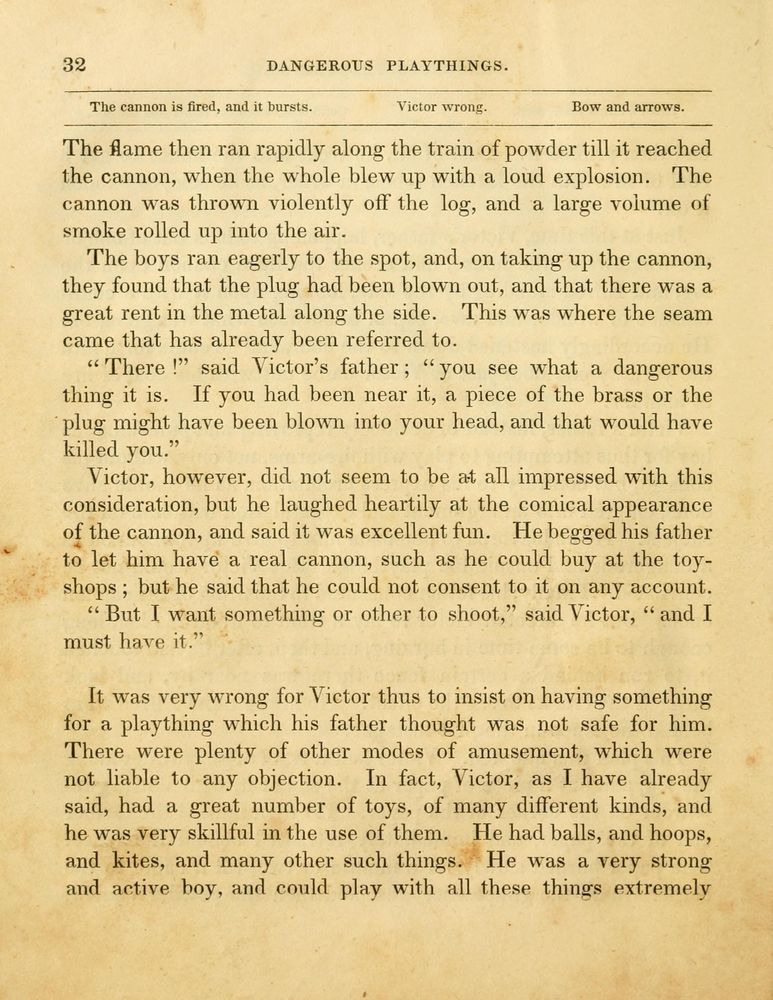 32 DANGEROUS PLAYTHINGS.

The cannon is fired, and it bursts. Victor wrong. Bow and arrows.

The flame then ran rapidly along the train of powder till it reached the cannon, when the whole blew up with a loud explosion. The cannon was thrown violently off the log, and a large volume of smoke rolled up into the air.

The boys ran eagerly to the spot, and, on taking up the cannon, they found that the plug had been blown out, and that there was a great rent in the metal along the side. This was where the seam came that has already been referred to.

"There!" said Victor's father; "you see what a dangerous thing it is. If you had been near it, a piece of the brass or the plug might have been blown into your head, and that would have killed you."

Victor, however, did not seem to be at all impressed with this consideration, but he laughed heartily at the comical appearance of the cannon, and said it was excellent fun. He begged his father to let him have a real cannon, such as he could buy at the toy-shops; but he said that he could not consent to it on any account.

"But I want something or other to shoot," said Victor, "and I must have it."

It was very wrong for Victor thus to insist on having something for a plaything which his father thought was not safe for him. There were plenty of other modes of amusement, which were not liable to any objection. In fact, Victor, as I have already said, had a great number of toys, of many different kinds, and he was very skillful in the use of them. He had balls, and hoops, and kites, and many other such things. He was a very strong and active boy, and could play with all these things extremely